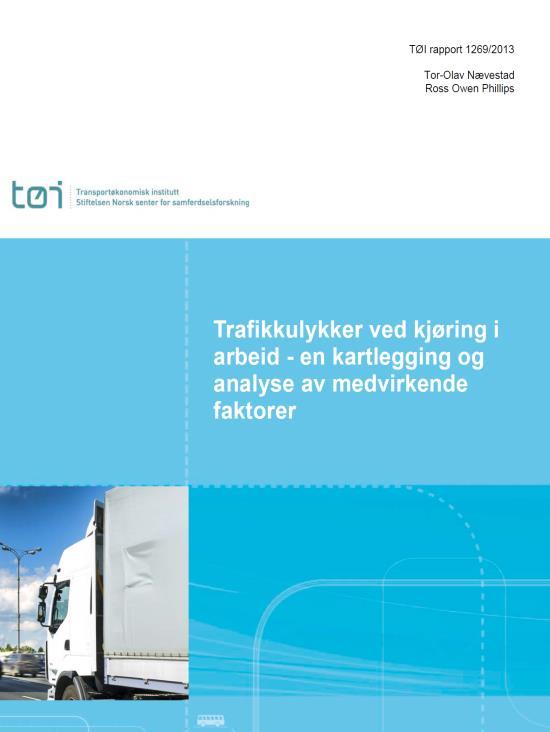 TØI rapport 1269/2013

Tor-Olav Nævestad
Ross Owen Phillips

tøi Transportøkonomisk institutt
Stiftelsen Norsk senter for samferdselsforskning

Trafikkulykker ved kjøring i arbeid - en kartlegging og analyse av medvirkende faktorer